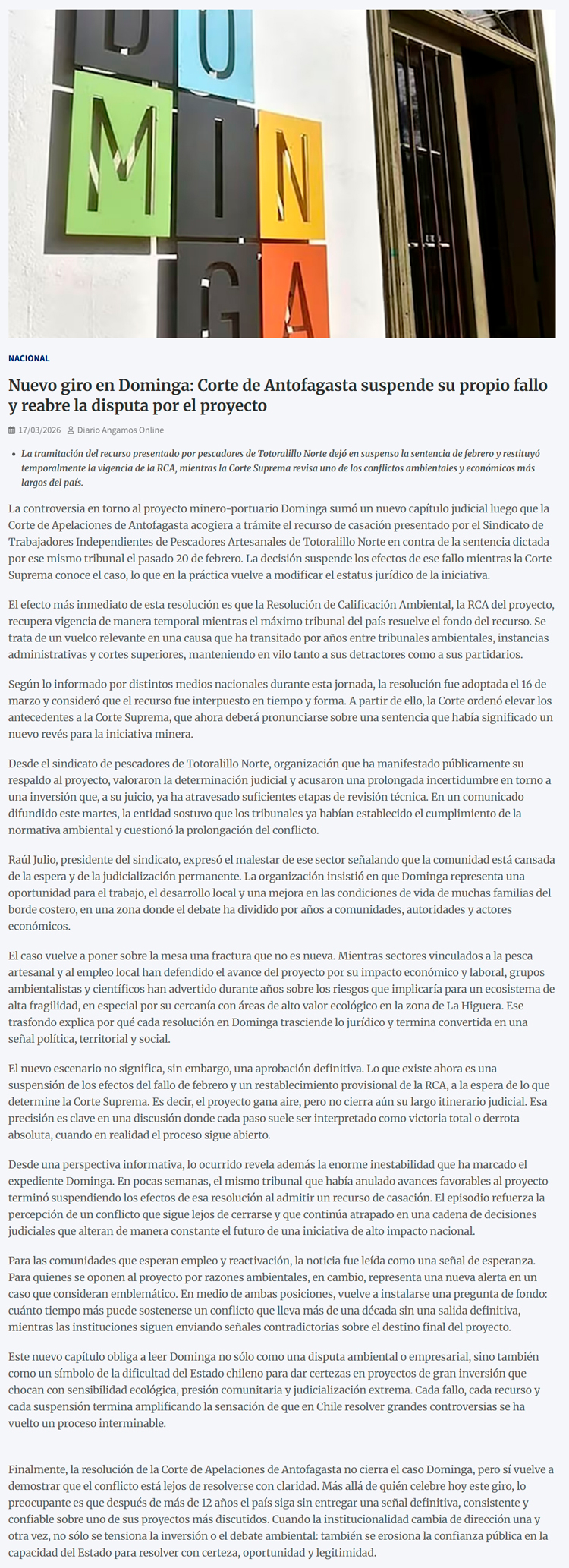 DO
MIN
GA

NACIONAL

Nuevo giro en Dominga: Corte de Antofagasta suspende su propio fallo y reabre la disputa por el proyecto

17/03/2026 Diario Angamos Online

• La tramitación del recurso presentado por pescadores de Totoralillo Norte dejó en suspenso la sentencia de febrero y restituyó temporalmente la vigencia de la RCA, mientras la Corte Suprema revisa uno de los conflictos ambientales y económicos más largos del país.

La controversia en torno al proyecto minero-portuario Dominga sumó un nuevo capítulo judicial luego que la Corte de Apelaciones de Antofagasta acogiera a trámite el recurso de casación presentado por el Sindicato de Trabajadores Independientes de Pescadores Artesanales de Totoralillo Norte en contra de la sentencia dictada por ese mismo tribunal el pasado 20 de febrero. La decisión suspende los efectos de ese fallo mientras la Corte Suprema conoce el caso, lo que en la práctica vuelve a modificar el estatus jurídico de la iniciativa.

El efecto más inmediato de esta resolución es que la Resolución de Calificación Ambiental, la RCA del proyecto, recupera vigencia de manera temporal mientras el máximo tribunal del país resuelve el fondo del recurso. Se trata de un vuelco relevante en una causa que ha transitado por años entre tribunales ambientales, instancias administrativas y cortes superiores, manteniendo en vilo tanto a sus detractores como a sus partidarios.

Según lo informado por distintos medios nacionales durante esta jornada, la resolución fue adoptada el 16 de marzo y consideró que el recurso fue interpuesto en tiempo y forma. A partir de ello, la Corte ordenó elevar los antecedentes a la Corte Suprema, que ahora deberá pronunciarse sobre una sentencia que había significado un nuevo revés para la iniciativa minera.

Desde el sindicato de pescadores de Totoralillo Norte, organización que ha manifestado públicamente su respaldo al proyecto, valoraron la determinación judicial y acusaron una prolongada incertidumbre en torno a una inversión que, a su juicio, ya ha atravesado suficientes etapas de revisión técnica. En un comunicado difundido este martes, la entidad sostuvo que los tribunales ya habían establecido el cumplimiento de la normativa ambiental y cuestionó la prolongación del conflicto.

Raúl Julio, presidente del sindicato, expresó el malestar de ese sector señalando que la comunidad está cansada de la espera y de la judicialización permanente. La organización insistió en que Dominga representa una oportunidad para el trabajo, el desarrollo local y una mejora en las condiciones de vida de muchas familias del borde costero, en una zona donde el debate ha dividido por años a comunidades, autoridades y actores económicos.

El caso vuelve a poner sobre la mesa una fractura que no es nueva. Mientras sectores vinculados a la pesca artesanal y al empleo local han defendido el avance del proyecto por su impacto económico y laboral, grupos ambientalistas y científicos han advertido durante años sobre los riesgos que implicaría para un ecosistema de alta fragilidad, en especial por su cercanía con áreas de alto valor ecológico en la zona de La Higuera. Ese trasfondo explica por qué cada resolución en Dominga trasciende lo jurídico y termina convertida en una señal política, territorial y social.

El nuevo escenario no significa, sin embargo, una aprobación definitiva. Lo que existe ahora es una suspensión de los efectos del fallo de febrero y un restablecimiento provisional de la RCA, a la espera de lo que determine la Corte Suprema. Es decir, el proyecto gana aire, pero no cierra aún su largo itinerario judicial. Esa precisión es clave en una discusión donde cada paso suele ser interpretado como victoria total o derrota absoluta, cuando en realidad el proceso sigue abierto.

Desde una perspectiva informativa, lo ocurrido revela además la enorme inestabilidad que ha marcado el expediente Dominga. En pocas semanas, el mismo tribunal que había anulado avances favorables al proyecto terminó suspendiendo los efectos de esa resolución al admitir un recurso de casación. El episodio refuerza la percepción de un conflicto que sigue lejos de cerrarse y que continúa atrapado en una cadena de decisiones judiciales que alteran de manera constante el futuro de una iniciativa de alto impacto nacional.

Para las comunidades que esperan empleo y reactivación, la noticia fue leída como una señal de esperanza. Para quienes se oponen al proyecto por razones ambientales, en cambio, representa una nueva alerta en un caso que consideran emblemático. En medio de ambas posiciones, vuelve a instalarse una pregunta de fondo: cuánto tiempo más puede sostenerse un conflicto que lleva más de una década sin una salida definitiva, mientras las instituciones siguen enviando señales contradictorias sobre el destino final del proyecto.

Este nuevo capítulo obliga a leer Dominga no sólo como una disputa ambiental o empresarial, sino también como un símbolo de la dificultad del Estado chileno para dar certezas en proyectos de gran inversión que chocan con sensibilidad ecológica, presión comunitaria y judicialización extrema. Cada fallo, cada recurso y cada suspensión termina amplificando la sensación de que en Chile resolver grandes controversias se ha vuelto un proceso interminable.

Finalmente, la resolución de la Corte de Apelaciones de Antofagasta no cierra el caso Dominga, pero sí vuelve a demostrar que el conflicto está lejos de resolverse con claridad. Más allá de quién celebre hoy este giro, lo preocupante es que después de más de 12 años el país siga sin entregar una señal definitiva, consistente y confiable sobre uno de sus proyectos más discutidos. Cuando la institucionalidad cambia de dirección una y otra vez, no sólo se tensiona la inversión o el debate ambiental: también se erosiona la confianza pública en la capacidad del Estado para resolver con certeza, oportunidad y legitimidad.